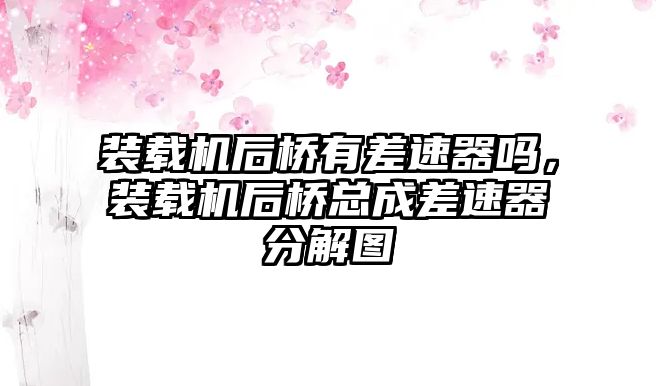 装载机后桥有差速器吗，装载机后桥总成差速器分解图